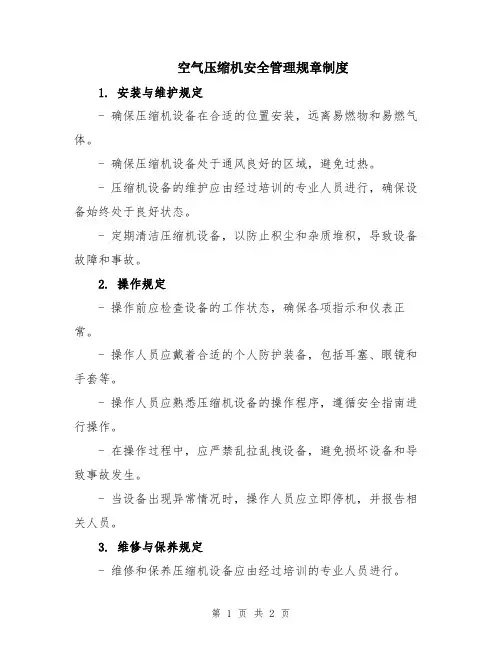 空气压缩机安全管理规章制度

1. 安装与维护规定

- 确保压缩机设备在合适的位置安装，远离易燃物和易燃气体。

- 确保压缩机设备处于通风良好的区域，避免过热。

- 压缩机设备的维护应由经过培训的专业人员进行，确保设备始终处于良好状态。

- 定期清洁压缩机设备，以防止积尘和杂质堆积，导致设备故障和事故。

2. 操作规定

- 操作前应检查设备的工作状态，确保各项指示和仪表正常。

- 操作人员应戴着合适的个人防护装备，包括耳塞、眼镜和手套等。

- 操作人员应熟悉压缩机设备的操作程序，遵循安全指南进行操作。

- 在操作过程中，应严禁乱拉乱拽设备，避免损坏设备和导致事故发生。

- 当设备出现异常情况时，操作人员应立即停机，并报告相关人员。

3. 维修与保养规定

- 维修和保养压缩机设备应由经过培训的专业人员进行。

第 1 页 共 2 页